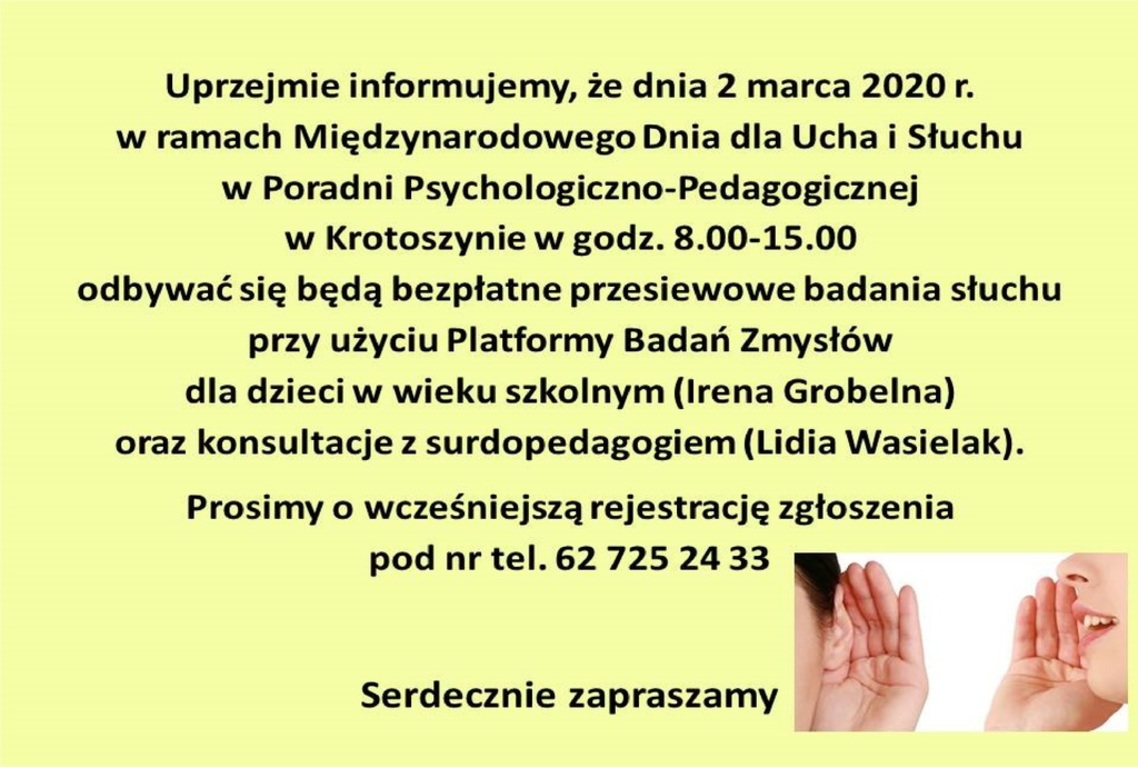 Uprzejmie informujemy, że dnia 2 marca 2020 r. w ramach Międzynarodowego Dnia dla Ucha i Słuchu w Poradni Psychologiczno-Pedagogicznej w Krotoszynie w godz. 8.00-15.00 odbywać się będą bezpłatne przesiewowe badania słuchu przy użyciu Platformy Badań Zmysłów dla dzieci w wieku szkolnym (Irena Grobelna) oraz konsultacje z surdopedagogiem (Lidia Wasielak).

Prosimy o wcześniejszą rejestrację zgłoszenia pod nr tel. 62 725 24 33

Serdecznie zapraszamy